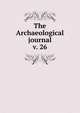 The Archaeological journal
v. 26